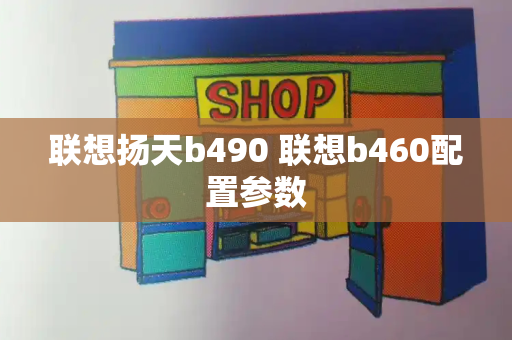 SHOP

联想扬天b490 联想b460配置参数